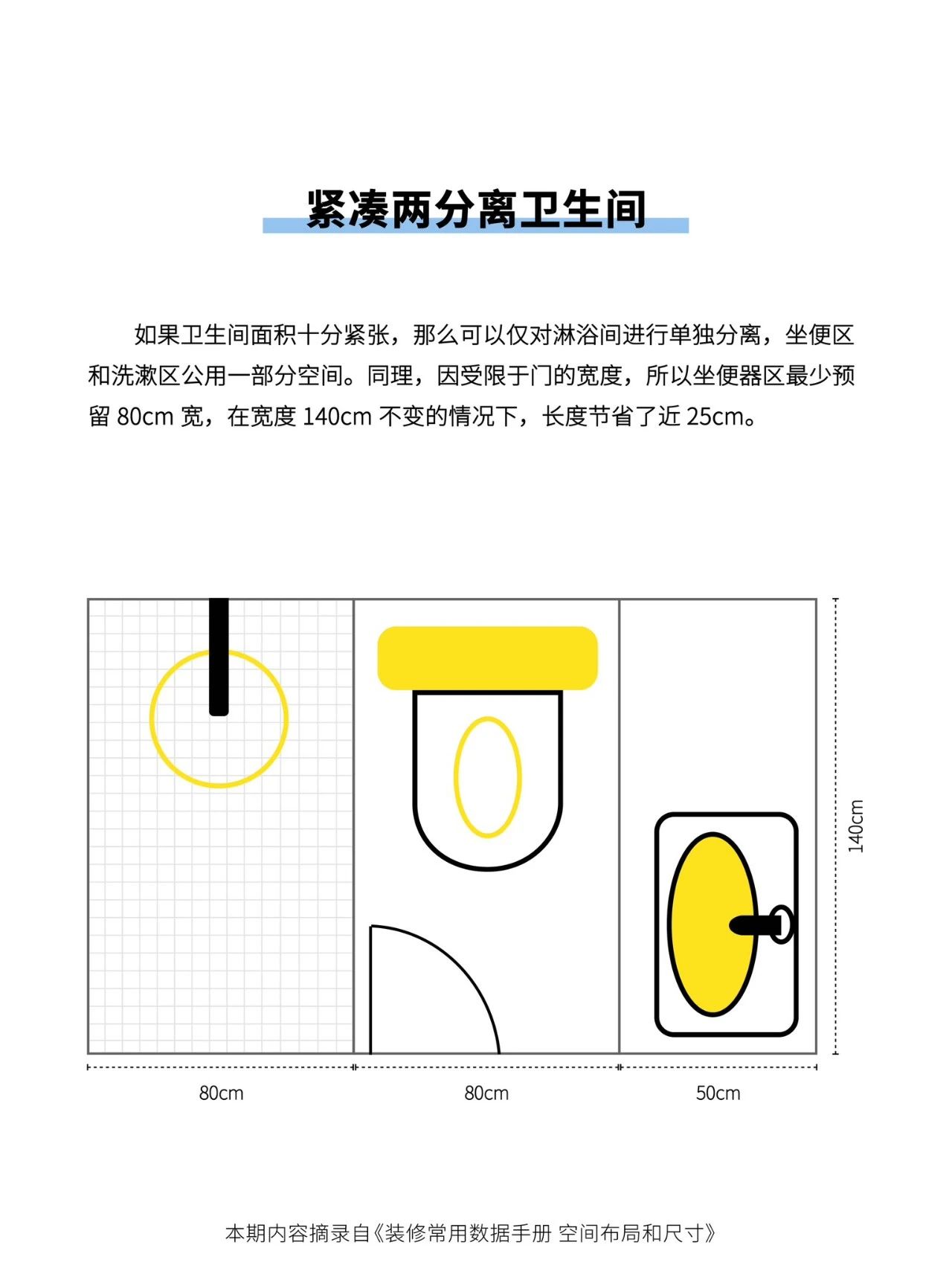 紧凑两分离卫生间

如果卫生间面积十分紧张，那么可以仅对淋浴间进行单独分离，坐便区和洗漱区公用一部分空间。同理，因受限于门的宽度，所以坐便器区最少预留 80cm 宽，在宽度 140cm 不变的情况下，长度节省了近 25cm。

140cm

80cm

80cm

50cm

本期内容摘录自《装修常用数据手册 空间布局和尺寸》